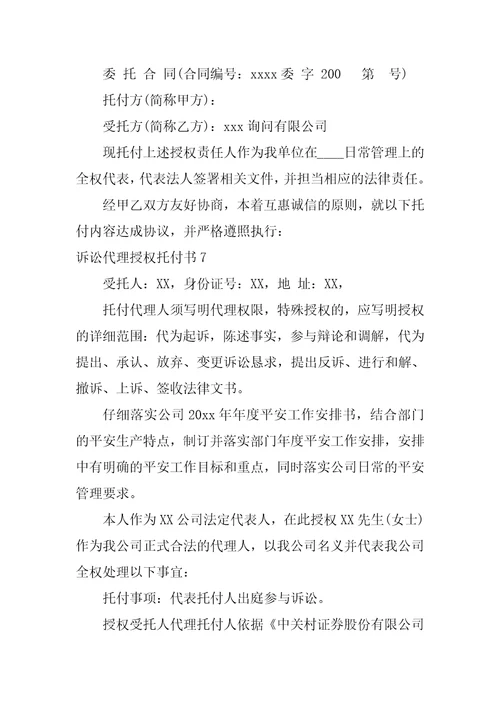 委 托 合 同(合同编号：xxxx 委 字 200　 第　号)

托付方(简称甲方)：

受托方(简称乙方)：xxx 询问有限公司

现托付上述授权责任人作为我单位在____日常管理上的全权代表，代表法人签署相关文件，并担当相应的法律责任。

经甲乙双方友好协商，本着互惠诚信的原则，就以下托付内容达成协议，并严格遵照执行：

诉讼代理授权托付书 7

受托人：XX，身份证号：XX，地 址：XX，

托付代理人须写明代理权限，特殊授权的，应写明授权的详细范围：代为起诉，陈述事实，参与辩论和调解，代为提出、承认、放弃、变更诉讼恳求，提出反诉、进行和解、撤诉、上诉、签收法律文书。

仔细落实公司 20xx 年年度平安工作安排书，结合部门的平安生产特点，制订并落实部门年度平安工作安排，安排中有明确的平安工作目标和重点，同时落实公司日常的平安管理要求。

本人作为 XX 公司法定代表人，在此授权 XX 先生(女士)作为我公司正式合法的代理人，以我公司名义并代表我公司全权处理以下事宜：

托付事项：代表托付人出庭参与诉讼。

授权受托人代理托付人依据《中关村证券股份有限公司